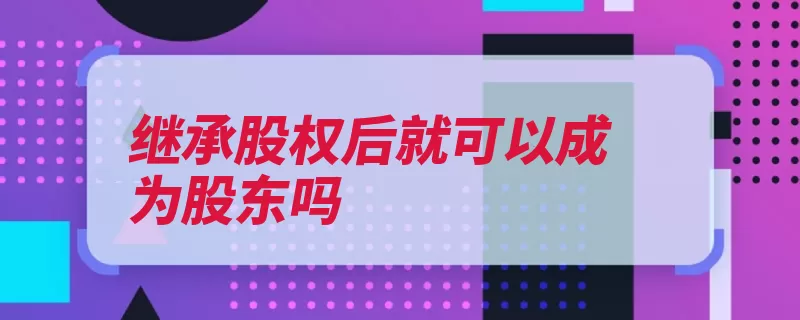 继承股权后就可以成为股东吗